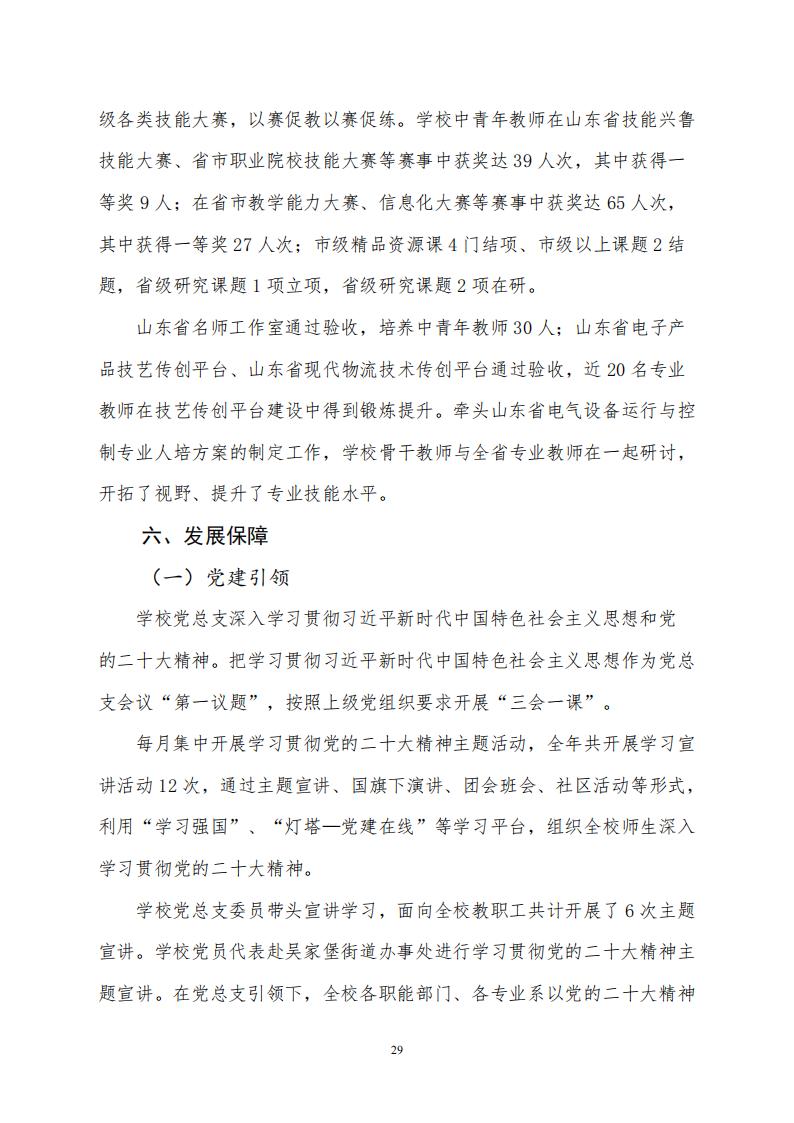 级各类技能大赛，以赛促教以赛促练。学校中青年教师在山东省技能兴鲁技能大赛、省市职业院校技能大赛等赛事中获奖达 39 人次，其中获得一等奖 9 人；在省市教学能力大赛、信息化大赛等赛事中获奖达 65 人次，其中获得一等奖 27 人次；市级精品资源课 4 门结项、市级以上课题 2 结题，省级研究课题 1 项立项，省级研究课题 2 项在研。

山东省名师工作室通过验收，培养中青年教师 30 人；山东省电子产品技艺传创平台、山东省现代物流技术传创平台通过验收，近 20 名专业教师在技艺传创平台建设中得到锻炼提升。牵头山东省电气设备运行与控制专业人培方案的制定工作，学校骨干教师与全省专业教师在一起研讨，开拓了视野、提升了专业技能水平。

六、发展保障

（一）党建引领

学校党总支深入学习贯彻习近平新时代中国特色社会主义思想和党的二十大精神。把学习贯彻习近平新时代中国特色社会主义思想作为党总支会议“第一议题”，按照上级党组织要求开展“三会一课”。

每月集中开展学习贯彻党的二十大精神主题活动，全年共开展学习宣讲活动 12 次，通过主题宣讲、国旗下演讲、团会班会、社区活动等形式，利用“学习强国”、“灯塔—党建在线”等学习平台，组织全校师生深入学习贯彻党的二十大精神。

学校党总支委员带头宣讲学习，面向全校教职工共计开展了 6 次主题宣讲。学校党员代表赴吴家堡街道办事处进行学习贯彻党的二十大精神主题宣讲。在党总支引领下，全校各职能部门、各专业系以党的二十大精神

29